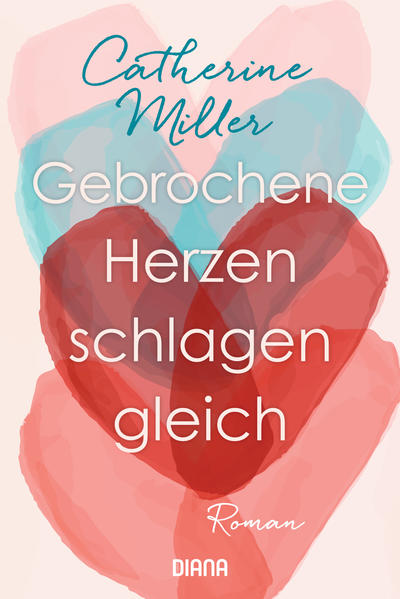 Catherine Miller

Gebrochene Herzen schlagen gleich

Roman

DIANA